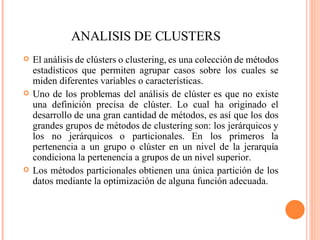 ANALISIS DE CLUSTERS

El análisis de clústers o clustering, es una colección de métodos estadísticos que permiten agrupar casos sobre los cuales se miden diferentes variables o características.

Uno de los problemas del análisis de clúster es que no existe una definición precisa de clúster. Lo cual ha originado el desarrollo de una gran cantidad de métodos, es así que los dos grandes grupos de métodos de clustering son: los jerárquicos y los no jerárquicos o particionales. En los primeros la pertenencia a un grupo o clúster en un nivel de la jerarquía condiciona la pertenencia a grupos de un nivel superior.

Los métodos particionales obtienen una única partición de los datos mediante la optimización de alguna función adecuada.